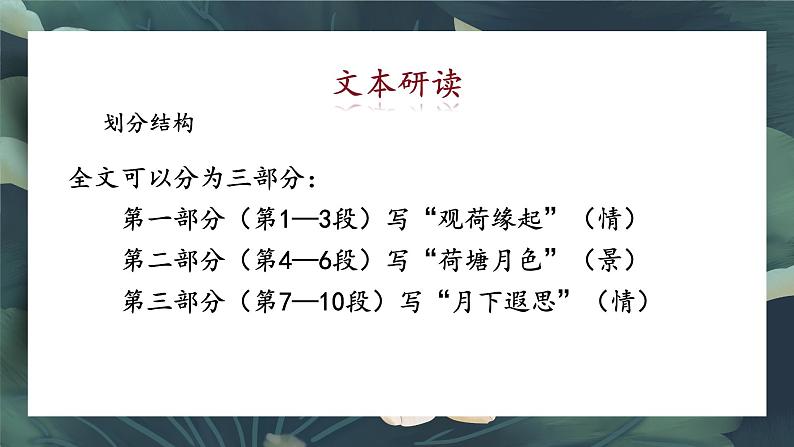 文本研读

划分结构

全文可以分为三部分：

第一部分（第1—3段）写“观荷缘起”（情）

第二部分（第4—6段）写“荷塘月色”（景）

第三部分（第7—10段）写“月下遐思”（情）